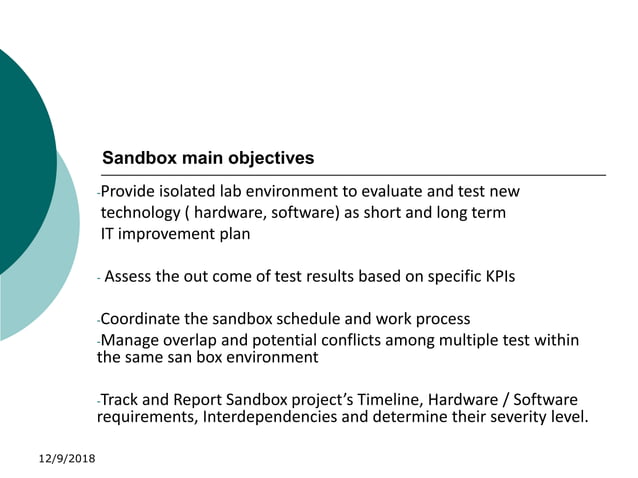 Sandbox main objectives

-Provide isolated lab environment to evaluate and test new technology ( hardware, software) as short and long term IT improvement plan

- Assess the out come of test results based on specific KPIs

-Coordinate the sandbox schedule and work process
-Manage overlap and potential conflicts among multiple test within the same san box environment

-Track and Report Sandbox project's Timeline, Hardware / Software requirements, Interdependencies and determine their severity level.

12/9/2018